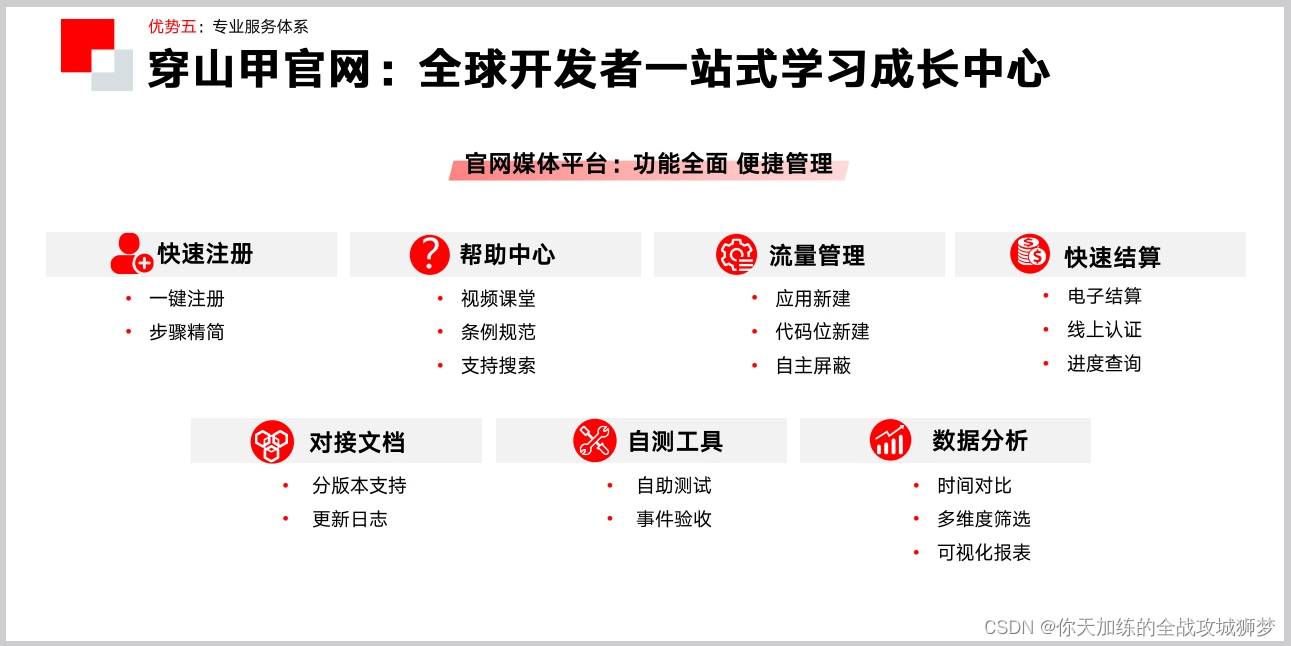 优势五：专业服务体系

穿山甲官网：全球开发者一站式学习成长中心

官网媒体平台：功能全面 便捷管理

快速注册
• 一键注册
• 步骤精简

帮助中心
• 视频课堂
• 条例规范
• 支持搜索

流量管理
• 应用新建
• 代码位新建
• 自主屏蔽

快速结算
• 电子结算
• 线上认证
• 进度查询

对接文档
• 分版本支持
• 更新日志

自测工具
• 自助测试
• 事件验收

数据分析
• 时间对比
• 多维度筛选
• 可视化报表

CSDN @你天加练的全战攻城狮梦